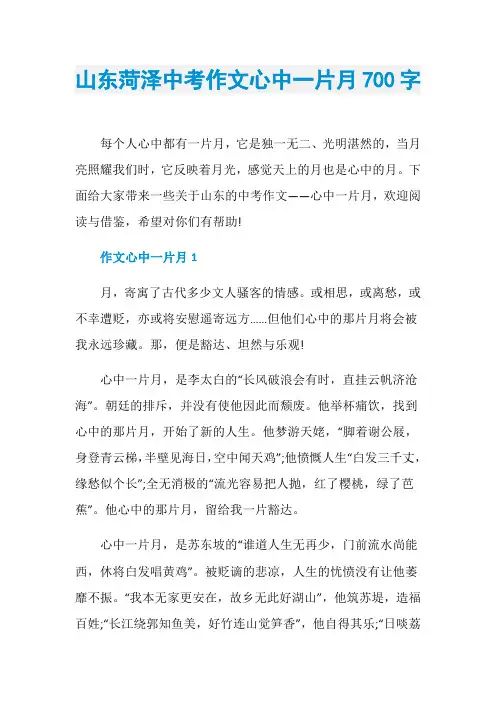 山东菏泽中考作文心中一片月700字

每个人心中都有一片月，它是独一无二、光明湛然的，当月亮照耀我们时，它反映着月光，感觉天上的月也是心中的月。下面给大家带来一些关于山东的中考作文——心中一片月，欢迎阅读与借鉴，希望对你们有帮助!

作文心中一片月1

月，寄寓了古代多少文人骚客的情感。或相思，或离愁，或不幸遭贬，亦或将安慰遥寄远方......但他们心中的那片月将会被我永远珍藏。那，便是豁达、坦然与乐观!

心中一片月，是李太白的“长风破浪会有时，直挂云帆济沧海”。朝廷的排斥，并没有使他因此而颓废。他举杯痛饮，找到心中的那片月，开始了新的人生。他梦游天姥，“脚着谢公屐，身登青云梯，半壁见海日，空中闻天鸡”;他愤慨人生“白发三千丈，缘愁似个长”;全无消极的“流光容易把人抛，红了樱桃，绿了芭蕉”。他心中的那片月，留给我一片豁达。

心中一片月，是苏东坡的“谁道人生无再少，门前流水尚能西，休将白发唱黄鸡”。被贬谪的悲凉，人生的忧愤没有让他萎靡不振。“我本无家更安在，故乡无此好湖山”，他筑苏堤，造福百姓;“长江绕郭知鱼美，好竹连山觉笋香”，他自得其乐;“日啖荔